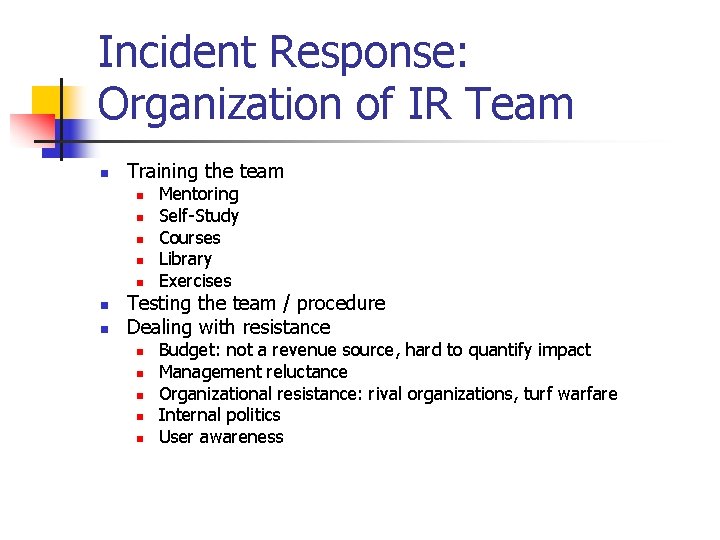 Incident Response:
Organization of IR Team

• Training the team
• Mentoring
• Self-Study
• Courses
• Library
• Exercises
• Testing the team / procedure
• Dealing with resistance
• Budget: not a revenue source, hard to quantify impact
• Management reluctance
• Organizational resistance: rival organizations, turf warfare
• Internal politics
• User awareness